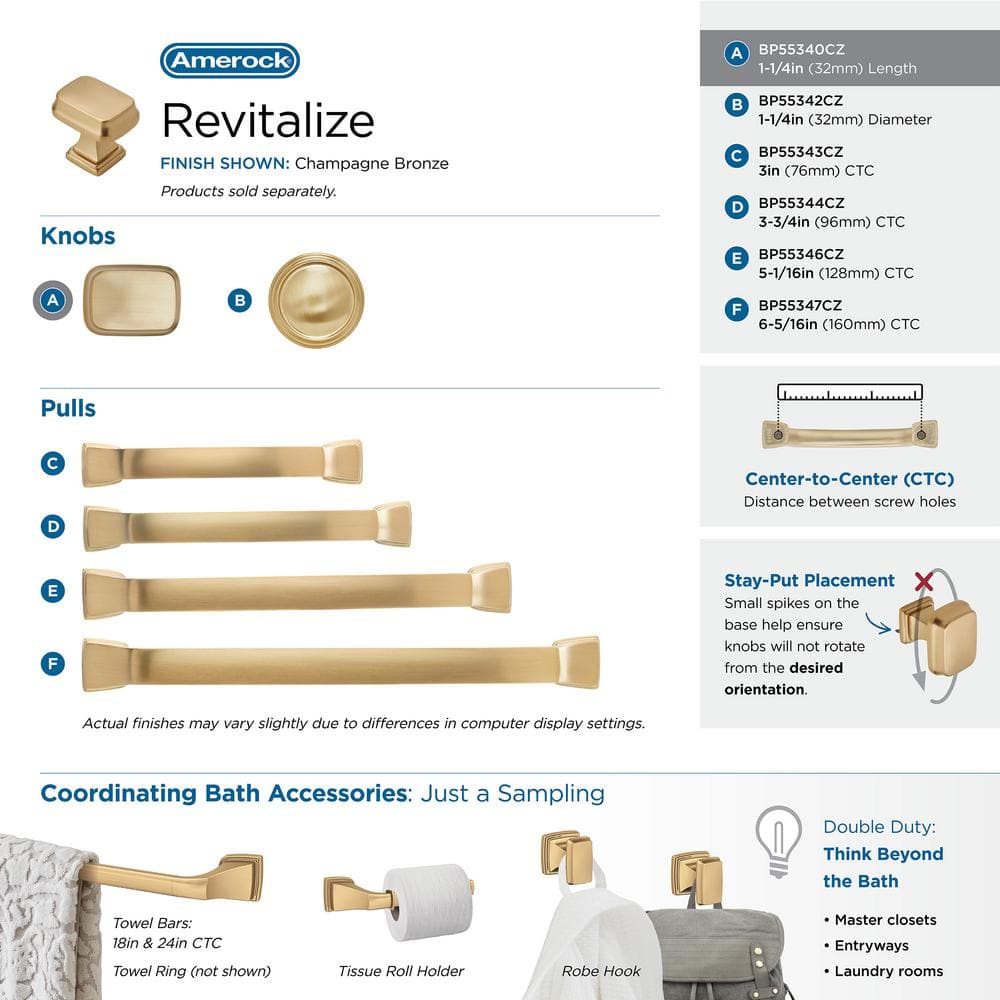 Amerock

Revitalize

FINISH SHOWN: Champagne Bronze

Products sold separately.

Knobs

A

B

Pulls

C

D

E

F

Actual finishes may vary slightly due to differences in computer display settings.

A BP55340CZ
1-1/4in (32mm) Length

B BP55342CZ
1-1/4in (32mm) Diameter

C BP55343CZ
3in (76mm) CTC

D BP55344CZ
3-3/4in (96mm) CTC

E BP55346CZ
5-1/16in (128mm) CTC

F BP55347CZ
6-5/16in (160mm) CTC

Center-to-Center (CTC)
Distance between screw holes

Stay-Put Placement
Small spikes on the base help ensure knobs will not rotate from the desired orientation.

Coordinating Bath Accessories: Just a Sampling

Towel Bars:
18in & 24in CTC

Towel Ring (not shown)

Tissue Roll Holder

Robe Hook

Double Duty:
Think Beyond the Bath

• Master closets
• Entryways
• Laundry rooms